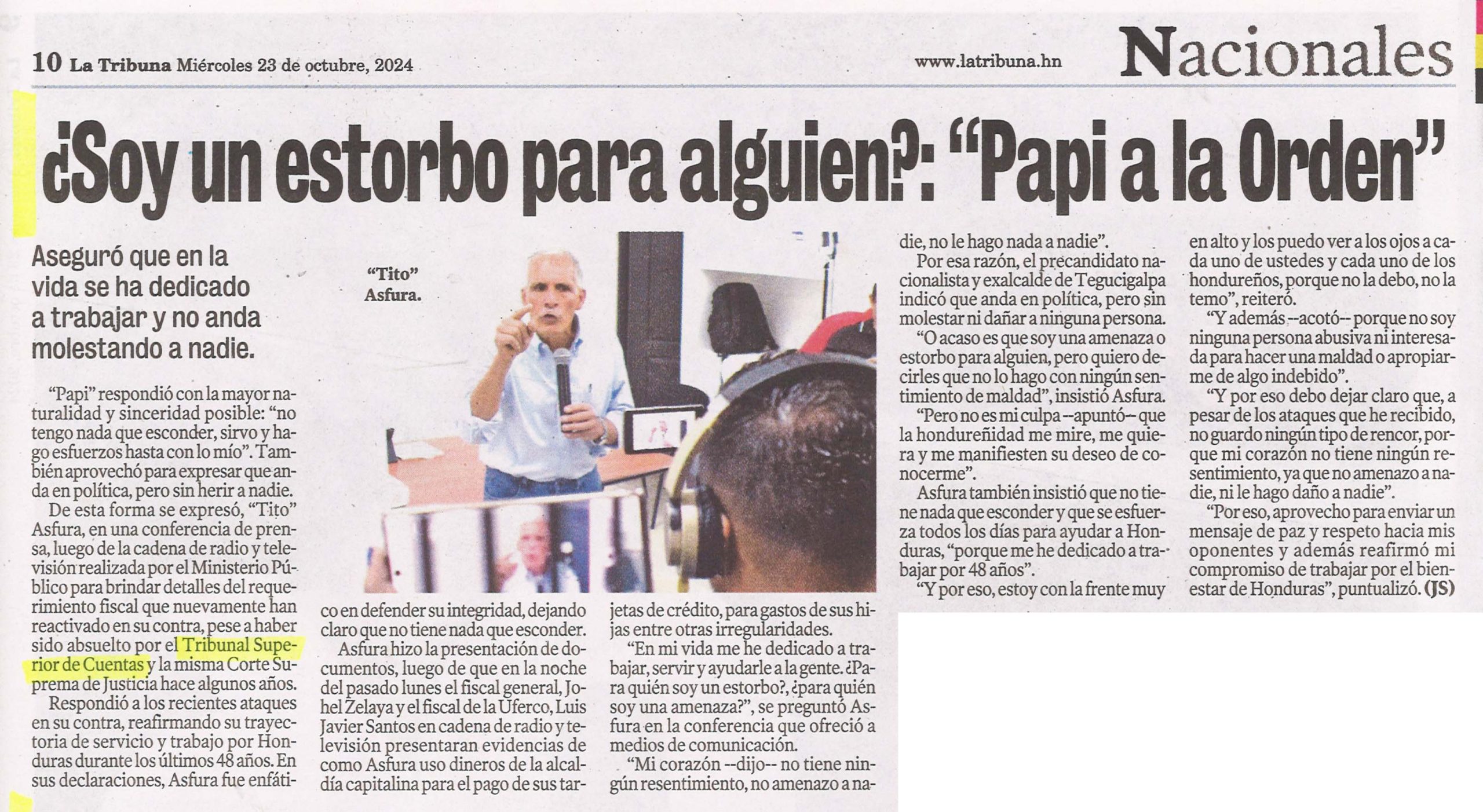 10 La Tribuna Miércoles 23 de octubre, 2024

www.latribuna.hn

Nacionales

¿Soy un estorbo para alguien?: "Papi a la Orden"

Aseguró que en la vida se ha dedicado a trabajar y no anda molestando a nadie.

"Tito" Asfura.

"Papi" respondió con la mayor naturalidad y sinceridad posible: "no tengo nada que esconder, sirvo y hago esfuerzos hasta con lo mío". También aprovechó para expresar que anda en política, pero sin herir a nadie.

De esta forma se expresó, "Tito" Asfura, en una conferencia de prensa, luego de la cadena de radio y televisión realizada por el Ministerio Público para brindar detalles del requerimiento fiscal que nuevamente han reactivado en su contra, pese a haber sido absuelto por el Tribunal Superior de Cuentas y la misma Corte Suprema de Justicia hace algunos años.

Respondió a los recientes ataques en su contra, reafirmando su trayectoria de servicio y trabajo por Honduras durante los últimos 48 años. En sus declaraciones, Asfura fue enfático en defender su integridad, dejando claro que no tiene nada que esconder.

Asfura hizo la presentación de documentos, luego de que en la noche del pasado lunes el fiscal general, Johel Zelaya y el fiscal de la Uferco, Luis Javier Santos en cadena de radio y televisión presentaran evidencias de como Asfura uso dineros de la alcaldía capitalina para el pago de sus tarjetas de crédito, para gastos de sus hijas entre otras irregularidades.

"En mi vida me he dedicado a trabajar, servir y ayudarle a la gente. ¿Para quién soy un estorbo?, ¿para quién soy una amenaza?", se preguntó Asfura en la conferencia que ofreció a medios de comunicación.

"Mi corazón --dijo-- no tiene ningún resentimiento, no amenazo a nadie, no le hago nada a nadie".

Por esa razón, el precandidato nacionalista y exalcalde de Tegucigalpa indicó que anda en política, pero sin molestar ni dañar a ninguna persona.

"O acaso es que soy una amenaza o estorbo para alguien, pero quiero decirles que no lo hago con ningún sentimiento de maldad", insistió Asfura.

"Pero no es mi culpa --apuntó-- que la hondureñidad me mire, me quiera y me manifiesten su deseo de conocerme".

Asfura también insistió que no tiene nada que esconder y que se esfuerza todos los días para ayudar a Honduras, "porque me he dedicado a trabajar por 48 años".

"Y por eso, estoy con la frente muy en alto y los puedo ver a los ojos a cada uno de ustedes y cada uno de los hondureños, porque no la debo, no la temo", reiteró.

"Y además --acotó-- porque no soy ninguna persona abusiva ni interesada para hacer una maldad o apropiarme de algo indebido".

"Y por eso debo dejar claro que, a pesar de los ataques que he recibido, no guardo ningún tipo de rencor, porque mi corazón no tiene ningún resentimiento, ya que no amenazo a nadie, ni le hago daño a nadie".

"Por eso, aprovecho para enviar un mensaje de paz y respeto hacia mis oponentes y además reafirmó mi compromiso de trabajar por el bienestar de Honduras", puntualizó. (JS)